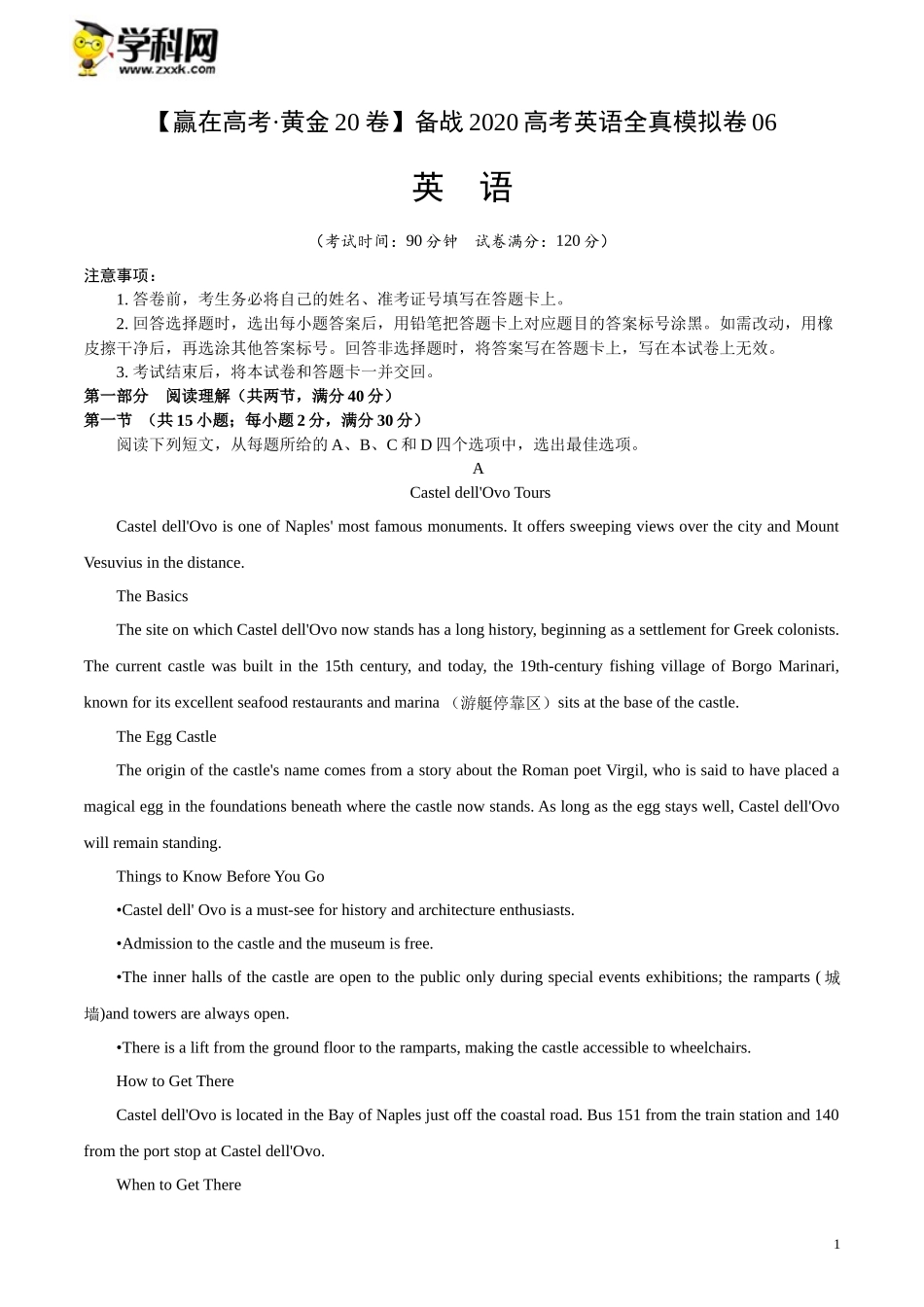 学科网
www.zxxk.com

【赢在高考·黄金20卷】备战2020高考英语全真模拟卷06

英 语

（考试时间：90分钟 试卷满分：120分）

注意事项：
1. 答卷前，考生务必将自己的姓名、准考证号填写在答题卡上。
2. 回答选择题时，选出每小题答案后，用铅笔把答题卡上对应题目的答案标号涂黑。如需改动，用橡皮擦干净后，再选涂其他答案标号。回答非选择题时，将答案写在答题卡上，写在本试卷上无效。
3. 考试结束后，将本试卷和答题卡一并交回。
第一部分 阅读理解（共两节，满分40分）
第一节 （共15小题；每小题2分，满分30分）
阅读下列短文，从每题所给的A、B、C和D四个选项中，选出最佳选项。

A

Castel dell'Ovo Tours

Castel dell'Ovo is one of Naples' most famous monuments. It offers sweeping views over the city and Mount Vesuvius in the distance.

The Basics

The site on which Castel dell'Ovo now stands has a long history, beginning as a settlement for Greek colonists. The current castle was built in the 15th century, and today, the 19th-century fishing village of Borgo Marinari, known for its excellent seafood restaurants and marina （游艇停靠区）sits at the base of the castle.

The Egg Castle

The origin of the castle's name comes from a story about the Roman poet Virgil, who is said to have placed a magical egg in the foundations beneath where the castle now stands. As long as the egg stays well, Castel dell'Ovo will remain standing.

Things to Know Before You Go

•Castel dell' Ovo is a must-see for history and architecture enthusiasts.

•Admission to the castle and the museum is free.

•The inner halls of the castle are open to the public only during special events exhibitions; the ramparts (城墙)and towers are always open.

•There is a lift from the ground floor to the ramparts, making the castle accessible to wheelchairs.

How to Get There

Castel dell'Ovo is located in the Bay of Naples just off the coastal road. Bus 151 from the train station and 140 from the port stop at Castel dell'Ovo.

When to Get There

1